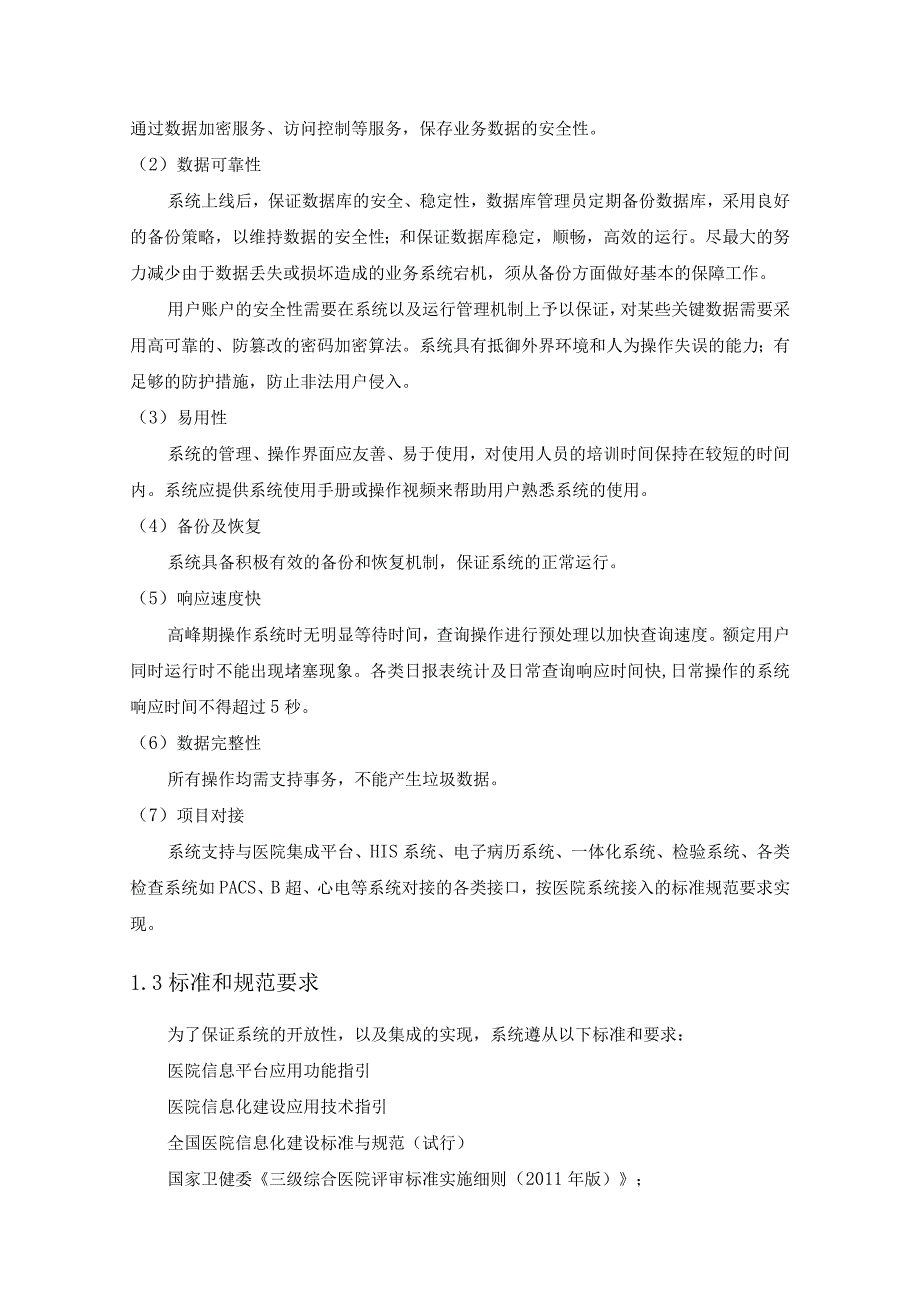 通过数据加密服务、访问控制等服务，保存业务数据的安全性。

（2）数据可靠性

系统上线后，保证数据库的安全、稳定性，数据库管理员定期备份数据库，采用良好的备份策略，以维持数据的安全性；和保证数据库稳定，顺畅，高效的运行。尽最大的努力减少由于数据丢失或损坏造成的业务系统宕机，须从备份方面做好基本的保障工作。

用户账户的安全性需要在系统以及运行管理机制上予以保证，对某些关键数据需要采用高可靠的、防篡改的密码加密算法。系统具有抵御外界环境和人为操作失误的能力；有足够的防护措施，防止非法用户侵入。

（3）易用性

系统的管理、操作界面应友善、易于使用，对使用人员的培训时间保持在较短的时间内。系统应提供系统使用手册或操作视频来帮助用户熟悉系统的使用。

（4）备份及恢复

系统具备积极有效的备份和恢复机制，保证系统的正常运行。

（5）响应速度快

高峰期操作系统时无明显等待时间，查询操作进行预处理以加快查询速度。额定用户同时运行时不能出现堵塞现象。各类日报表统计及日常查询响应时间快,日常操作的系统响应时间不得超过5秒。

（6）数据完整性

所有操作均需支持事务，不能产生垃圾数据。

（7）项目对接

系统支持与医院集成平台、HIS系统、电子病历系统、一体化系统、检验系统、各类检查系统如PACS、B超、心电等系统对接的各类接口，按医院系统接入的标准规范要求实现。

1.3标准和规范要求

为了保证系统的开放性，以及集成的实现，系统遵从以下标准和要求：

医院信息平台应用功能指引

医院信息化建设应用技术指引

全国医院信息化建设标准与规范（试行）

国家卫健委《三级综合医院评审标准实施细则（2011年版）》；